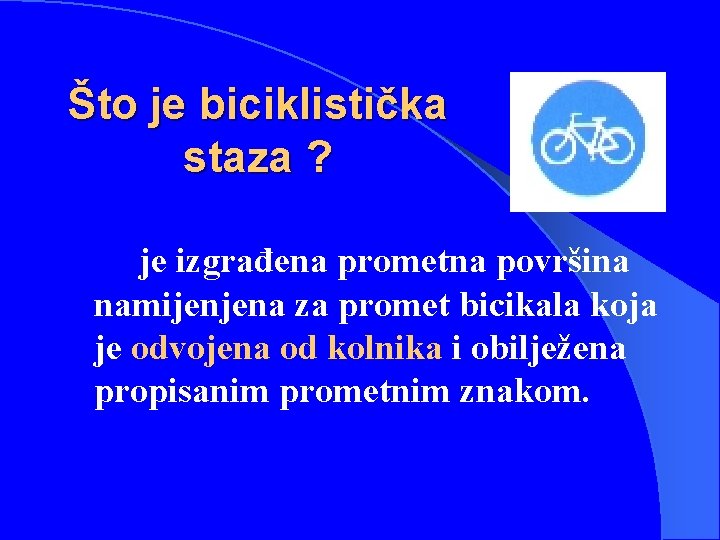 Što je biciklistička staza ?

je izgrađena prometna površina namijenjena za promet bicikala koja je odvojena od kolnika i obilježena propisanim prometnim znakom.